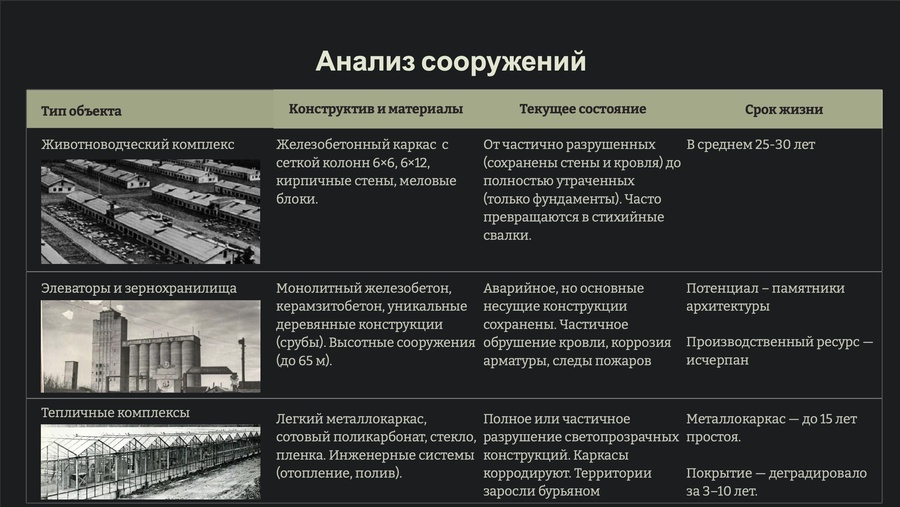 Анализ сооружений

| Тип объекта | Конструктив и материалы | Текущее состояние | Срок жизни |
|---|---|---|---|
| Животноводческий комплекс | Железобетонный каркас с сеткой колонн 6×6, 6×12, кирпичные стены, меловые блоки. | От частично разрушенных (сохранены стены и кровля) до полностью утраченных (только фундаменты). Часто превращаются в стихийные свалки. | В среднем 25-30 лет |
| Элеваторы и зернохранилища | Монолитный железобетон, керамзитобетон, уникальные деревянные конструкции (срубы). Высотные сооружения (до 65 м). | Аварийное, но основные несущие конструкции сохранены. Частичное обрушение кровли, коррозия арматуры, следы пожаров | Потенциал – памятники архитектуры Производственный ресурс — исчерпан |
| Тепличные комплексы | Легкий металлокаркас, сотовый поликарбонат, стекло, пленка. Инженерные системы (отопление, полив). | Полное или частичное разрушение светопрозрачных конструкций. Каркасы корродируют. Территории заросли бурьяном | Металлокаркас — до 15 лет простоя. Покрытие — деградировало за 3–10 лет. |